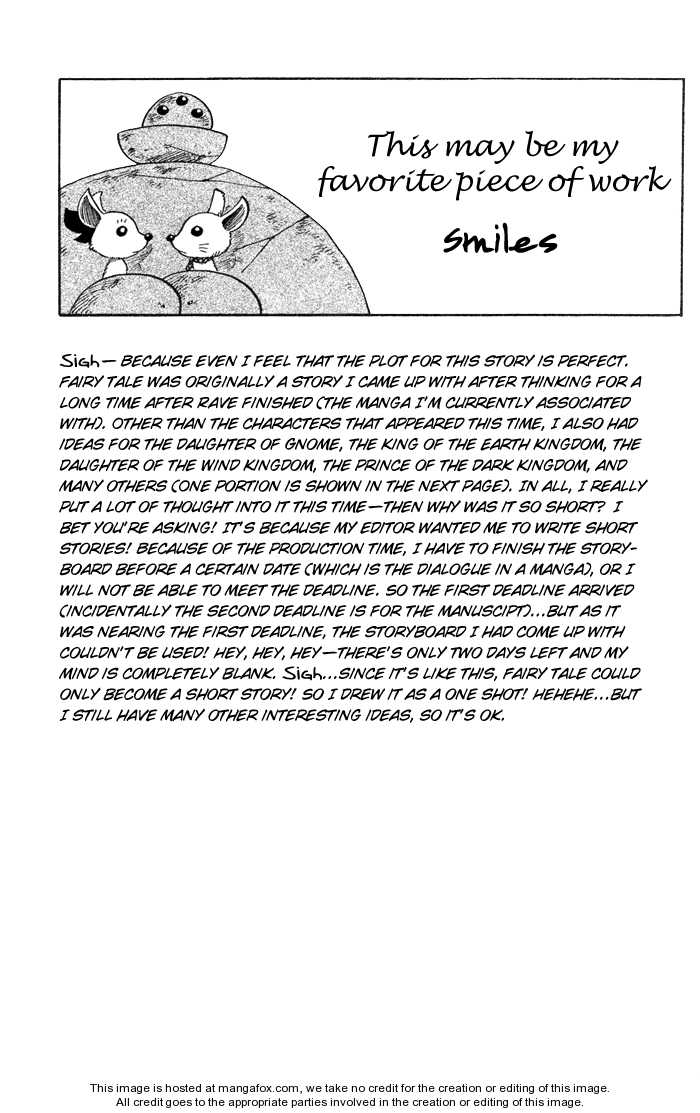 This may be my favorite piece of work

Smiles

Sigh— BECAUSE EVEN I FEEL THAT THE PLOT FOR THIS STORY IS PERFECT. FAIRY TALE WAS ORIGINALLY A STORY I CAME UP WITH AFTER THINKING FOR A LONG TIME AFTER RAVE FINISHED (THE MANGA I'M CURRENTLY ASSOCIATED WITH). OTHER THAN THE CHARACTERS THAT APPEARED THIS TIME, I ALSO HAD IDEAS FOR THE DAUGHTER OF GNOME, THE KING OF THE EARTH KINGDOM, THE DAUGHTER OF THE WIND KINGDOM, THE PRINCE OF THE DARK KINGDOM, AND MANY OTHERS (ONE PORTION IS SHOWN IN THE NEXT PAGE). IN ALL, I REALLY PUT A LOT OF THOUGHT INTO IT THIS TIME—THEN WHY WAS IT SO SHORT? I BET YOU'RE ASKING! IT'S BECAUSE MY EDITOR WANTED ME TO WRITE SHORT STORIES! BECAUSE OF THE PRODUCTION TIME, I HAVE TO FINISH THE STORYBOARD BEFORE A CERTAIN DATE (WHICH IS THE DIALOGUE IN A MANGA), OR I WILL NOT BE ABLE TO MEET THE DEADLINE. SO THE FIRST DEADLINE ARRIVED (INCIDENTALLY THE SECOND DEADLINE IS FOR THE MANUSCIPT)...BUT AS IT WAS NEARING THE FIRST DEADLINE, THE STORYBOARD I HAD COME UP WITH COULDN'T BE USED! HEY, HEY, HEY—THERE'S ONLY TWO DAYS LEFT AND MY MIND IS COMPLETELY BLANK. Sigh...SINCE IT'S LIKE THIS, FAIRY TALE COULD ONLY BECOME A SHORT STORY! SO I DREW IT AS A ONE SHOT! HEHEHE...BUT I STILL HAVE MANY OTHER INTERESTING IDEAS, SO IT'S OK.

This image is hosted at mangafox.com, we take no credit for the creation or editing of this image. All credit goes to the appropriate parties involved in the creation or editing of this image.